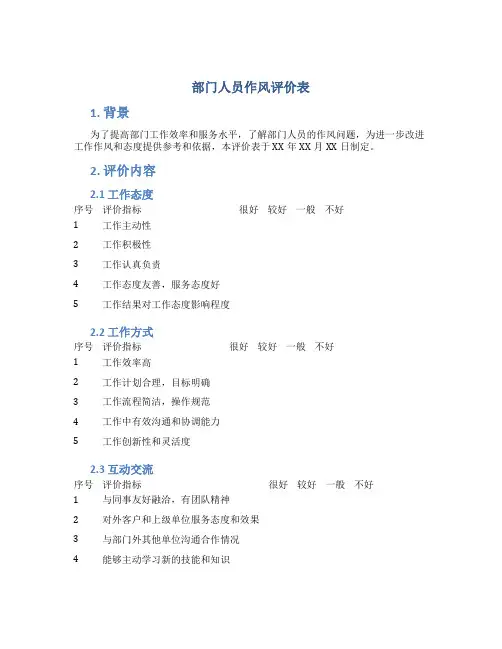 部门人员作风评价表

1. 背景

为了提高部门工作效率和服务水平，了解部门人员的作风问题，为进一步改进工作作风和态度提供参考和依据，本评价表于XX年XX月XX日制定。

2. 评价内容

2.1 工作态度

| 序号 | 评价指标 | 很好 | 较好 | 一般 | 不好 |
|---|---|---|---|---|---|
| 1 | 工作主动性 | | | | |
| 2 | 工作积极性 | | | | |
| 3 | 工作认真负责 | | | | |
| 4 | 工作态度友善，服务态度好 | | | | |
| 5 | 工作结果对工作态度影响程度 | | | | |

2.2 工作方式

| 序号 | 评价指标 | 很好 | 较好 | 一般 | 不好 |
|---|---|---|---|---|---|
| 1 | 工作效率高 | | | | |
| 2 | 工作计划合理，目标明确 | | | | |
| 3 | 工作流程简洁，操作规范 | | | | |
| 4 | 工作中有效沟通和协调能力 | | | | |
| 5 | 工作创新性和灵活度 | | | | |

2.3 互动交流

| 序号 | 评价指标 | 很好 | 较好 | 一般 | 不好 |
|---|---|---|---|---|---|
| 1 | 与同事友好融洽，有团队精神 | | | | |
| 2 | 对外客户和上级单位服务态度和效果 | | | | |
| 3 | 与部门外其他单位沟通合作情况 | | | | |
| 4 | 能够主动学习新的技能和知识 | | | | |